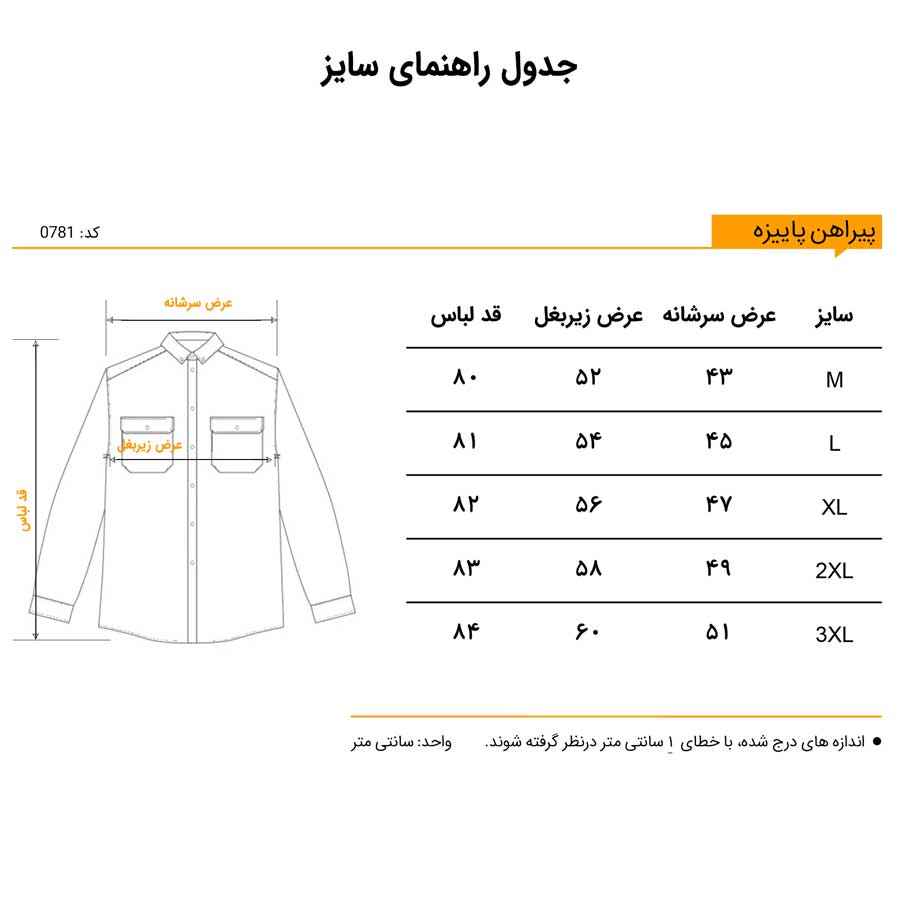 جدول راهنمای سایز

پیراهن پاییزه

کد: 0781

عرض سرشانه

عرض زیربغل

قد لباس

| سایز | عرض سرشانه | عرض زیربغل | قد لباس |
|---|---|---|---|
| M | ۴۳ | ۵۲ | ۸۰ |
| L | ۴۵ | ۵۴ | ۸۱ |
| XL | ۴۷ | ۵۶ | ۸۲ |
| 2XL | ۴۹ | ۵۸ | ۸۳ |
| 3XL | ۵۱ | ۶۰ | ۸۴ |

● اندازه های درج شده، با خطای ۱ سانتی متر درنظر گرفته شوند.

واحد: سانتی متر